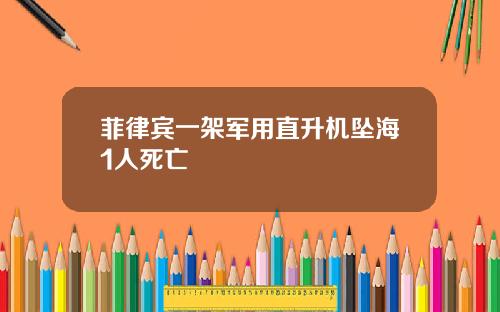 菲律宾一架军用直升机坠海1人死亡